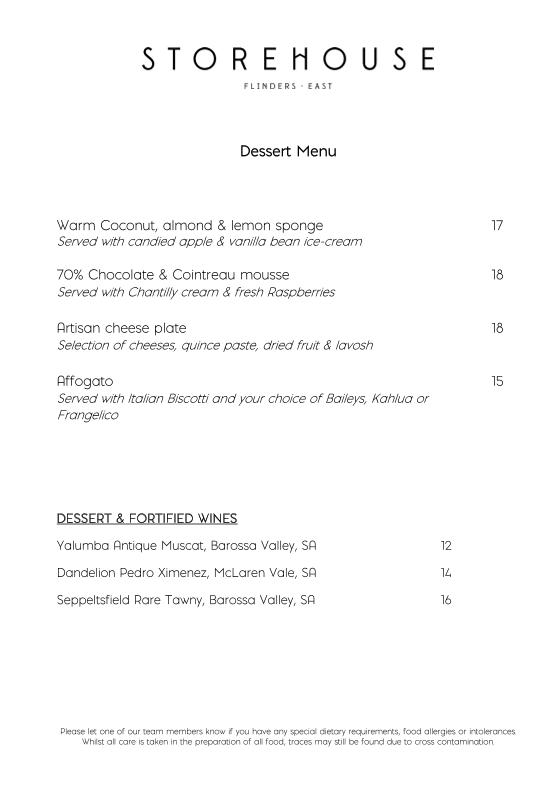 STOREHOUSE

FLINDERS - EAST

Dessert Menu

Warm Coconut, almond & lemon sponge 17
Served with candied apple & vanilla bean ice-cream

70% Chocolate & Cointreau mousse 18
Served with Chantilly cream & fresh Raspberries

Artisan cheese plate 18
Selection of cheeses, quince paste, dried fruit & lavosh

Affogato 15
Served with Italian Biscotti and your choice of Baileys, Kahlua or Frangelico

DESSERT & FORTIFIED WINES

Yalumba Antique Muscat, Barossa Valley, SA 12

Dandelion Pedro Ximenez, McLaren Vale, SA 14

Seppeltsfield Rare Tawny, Barossa Valley, SA 16

Please let one of our team members know if you have any special dietary requirements, food allergies or intolerances. Whilst all care is taken in the preparation of all food, traces may still be found due to cross contamination.